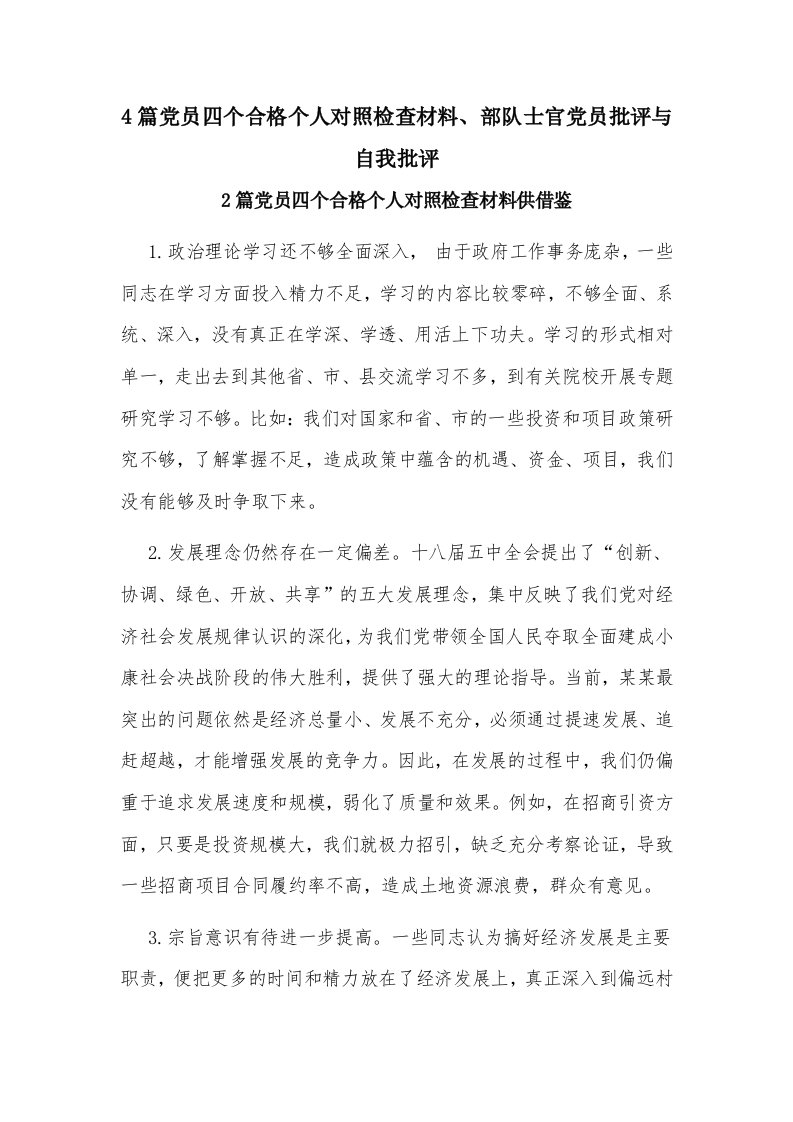 4篇党员四个合格个人对照检查材料、部队士官党员批评与自我批评

2篇党员四个合格个人对照检查材料供借鉴

1.政治理论学习还不够全面深入， 由于政府工作事务庞杂，一些同志在学习方面投入精力不足，学习的内容比较零碎，不够全面、系统、深入，没有真正在学深、学透、用活上下功夫。学习的形式相对单一，走出去到其他省、市、县交流学习不多，到有关院校开展专题研究学习不够。比如：我们对国家和省、市的一些投资和项目政策研究不够，了解掌握不足，造成政策中蕴含的机遇、资金、项目，我们没有能够及时争取下来。

2.发展理念仍然存在一定偏差。十八届五中全会提出了“创新、协调、绿色、开放、共享”的五大发展理念，集中反映了我们党对经济社会发展规律认识的深化，为我们党带领全国人民夺取全面建成小康社会决战阶段的伟大胜利，提供了强大的理论指导。当前，某某最突出的问题依然是经济总量小、发展不充分，必须通过提速发展、追赶超越，才能增强发展的竞争力。因此，在发展的过程中，我们仍偏重于追求发展速度和规模，弱化了质量和效果。例如，在招商引资方面，只要是投资规模大，我们就极力招引，缺乏充分考察论证，导致一些招商项目合同履约率不高，造成土地资源浪费，群众有意见。

3.宗旨意识有待进一步提高。一些同志认为搞好经济发展是主要职责，便把更多的时间和精力放在了经济发展上，真正深入到偏远村